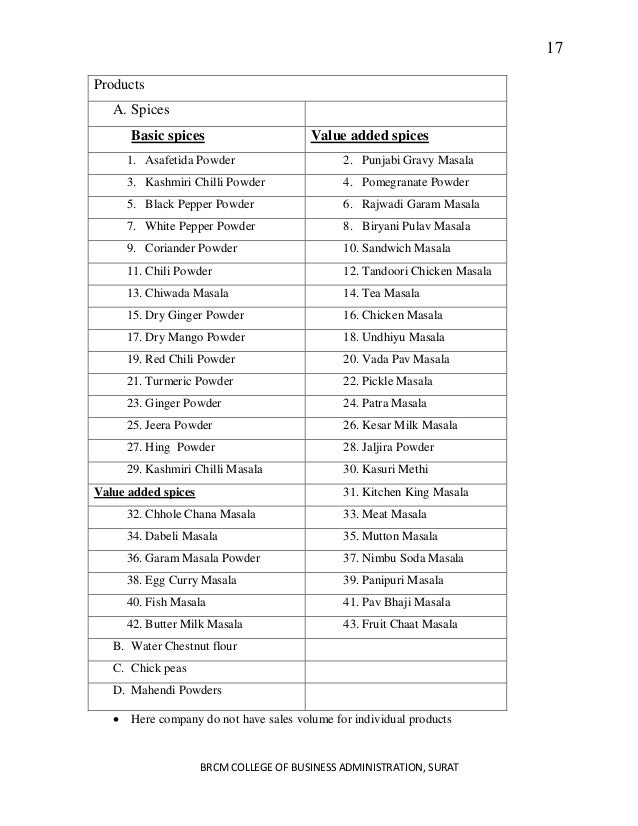 17

| Products | |
|---|---|
| A. Spices | |
| **Basic spices** | **Value added spices** |
| 1. Asafetida Powder | 2. Punjabi Gravy Masala |
| 3. Kashmiri Chilli Powder | 4. Pomegranate Powder |
| 5. Black Pepper Powder | 6. Rajwadi Garam Masala |
| 7. White Pepper Powder | 8. Biryani Pulav Masala |
| 9. Coriander Powder | 10. Sandwich Masala |
| 11. Chili Powder | 12. Tandoori Chicken Masala |
| 13. Chiwada Masala | 14. Tea Masala |
| 15. Dry Ginger Powder | 16. Chicken Masala |
| 17. Dry Mango Powder | 18. Undhiyu Masala |
| 19. Red Chili Powder | 20. Vada Pav Masala |
| 21. Turmeric Powder | 22. Pickle Masala |
| 23. Ginger Powder | 24. Patra Masala |
| 25. Jeera Powder | 26. Kesar Milk Masala |
| 27. Hing Powder | 28. Jaljira Powder |
| 29. Kashmiri Chilli Masala | 30. Kasuri Methi |
| **Value added spices** | 31. Kitchen King Masala |
| 32. Chhole Chana Masala | 33. Meat Masala |
| 34. Dabeli Masala | 35. Mutton Masala |
| 36. Garam Masala Powder | 37. Nimbu Soda Masala |
| 38. Egg Curry Masala | 39. Panipuri Masala |
| 40. Fish Masala | 41. Pav Bhaji Masala |
| 42. Butter Milk Masala | 43. Fruit Chaat Masala |
| B. Water Chestnut flour | |
| C. Chick peas | |
| D. Mahendi Powders | |

• Here company do not have sales volume for individual products

BRCM COLLEGE OF BUSINESS ADMINISTRATION, SURAT